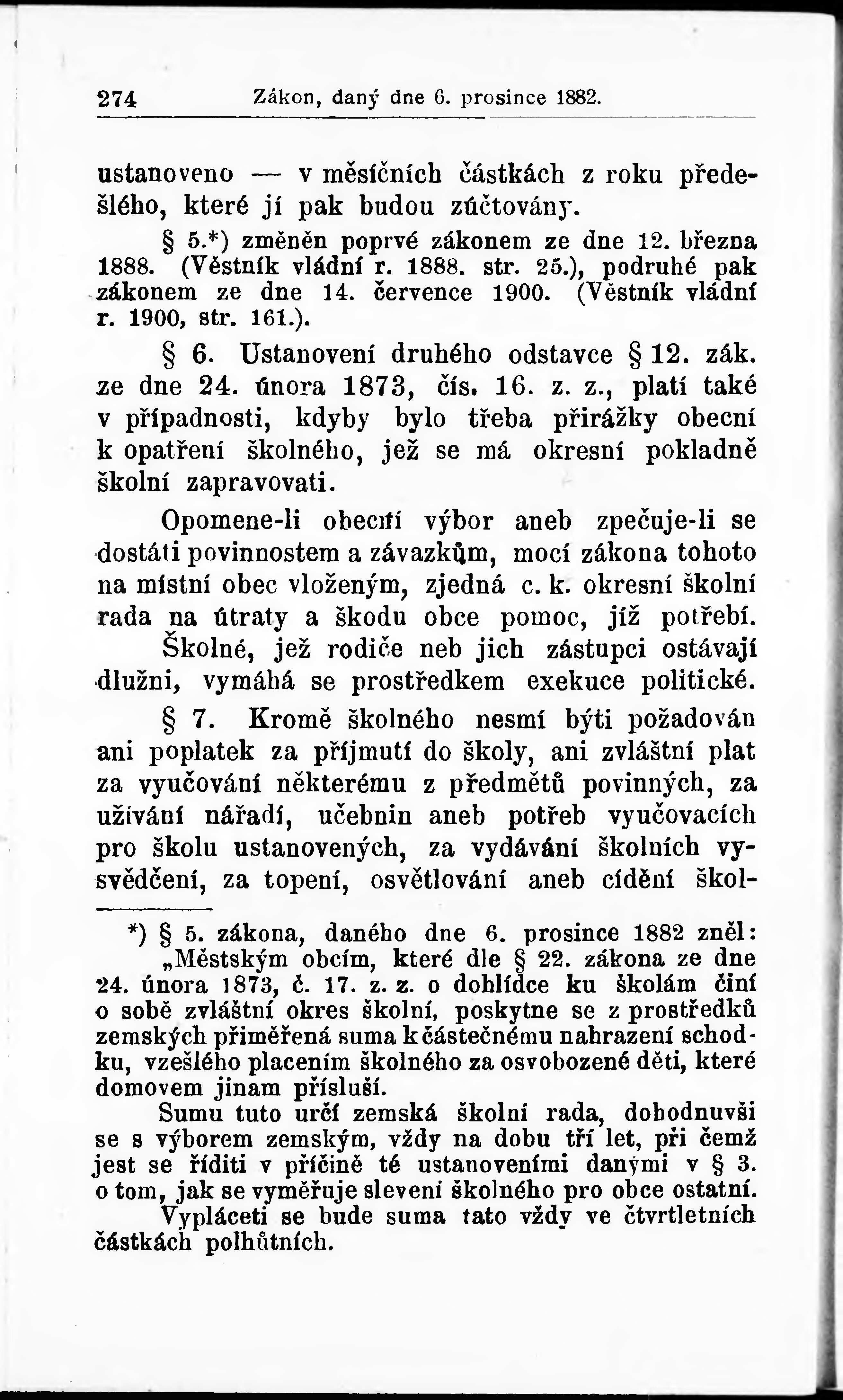 274 Zákon, daný dne 6. prosince 1882.

ustanoveno — v měsíčních částkách z roku předešlého, které jí pak budou zúčtovány.

§ 5.*) změněn poprvé zákonem ze dne 12. března 1888. (Věstník vládní r. 1888. str. 25.), podruhé pak zákonem ze dne 14. července 1900. (Věstník vládní r. 1900, str. 161.).

§ 6. Ustanovení druhého odstavce § 12. zák. ze dne 24. února 1873, čís. 16. z. z., platí také v případnosti, kdyby bylo třeba přirážky obecní k opatření školného, jež se má okresní pokladně školní zapravovati.

Opomene-li obecní výbor aneb zpečuje-li se dostáti povinnostem a závazkům, mocí zákona tohoto na místní obec vloženým, zjedná c. k. okresní školní rada na útraty a škodu obce pomoc, jíž potřebí.

Školné, jež rodiče neb jich zástupci ostávají dlužni, vymáhá se prostředkem exekuce politické.

§ 7. Kromě školného nesmí býti požadován ani poplatek za příjmutí do školy, ani zvláštní plat za vyučování některému z předmětů povinných, za užívání nářadí, učebnin aneb potřeb vyučovacích pro školu ustanovených, za vydávání školních vysvědčení, za topení, osvětlování aneb cídění škol-

*) § 5. zákona, daného dne 6. prosince 1882 zněl: „Městským obcím, které dle § 22. zákona ze dne 24. února 1873, č. 17. z. z. o dohlídce ku školám činí o sobě zvláštní okres školní, poskytne se z prostředků zemských přiměřená suma k částečnému nahrazení schodku, vzešlého placením školného za osvobozené děti, které domovem jinam přísluší.

Sumu tuto určí zemská školní rada, dohodnuvši se s výborem zemským, vždy na dobu tří let, při čemž jest se říditi v příčině té ustanoveními danými v § 3. o tom, jak se vyměřuje slevení školného pro obce ostatní.

Vypláceti se bude suma tato vždy ve čtvrtletních částkách polhůtních.